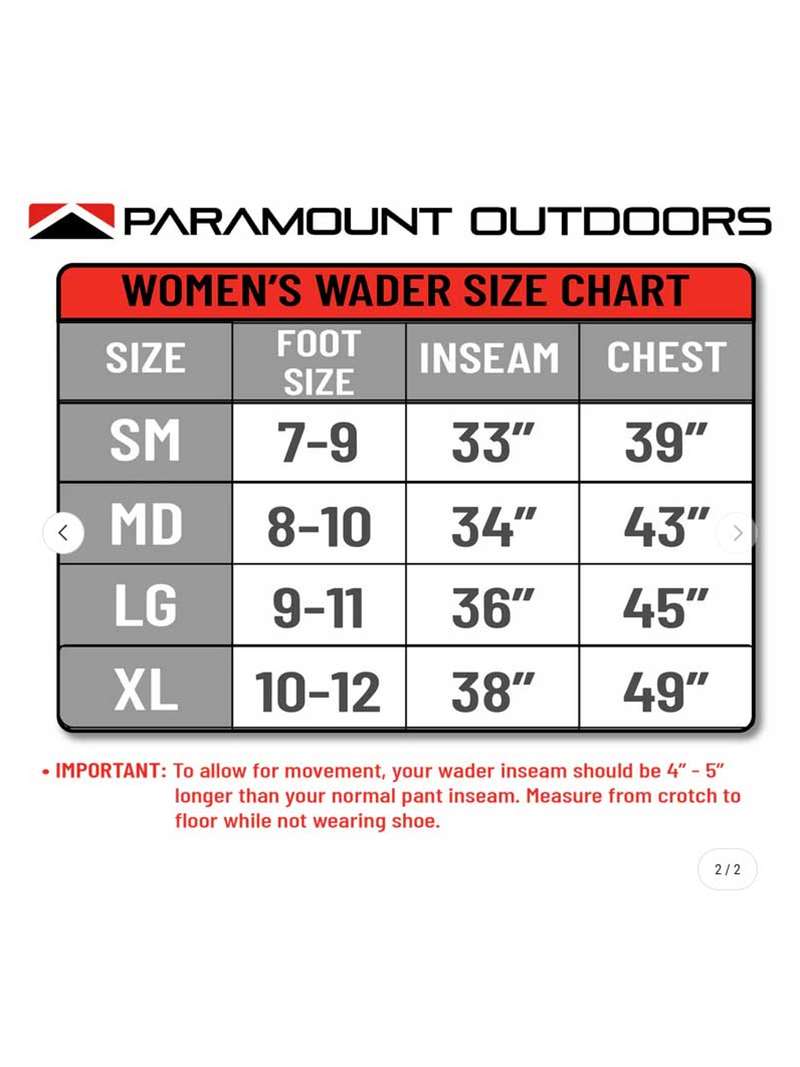 PARAMOUNT OUTDOORS

WOMEN'S WADER SIZE CHART

| SIZE | FOOT SIZE | INSEAM | CHEST |
|---|---|---|---|
| SM | 7-9 | 33" | 39" |
| MD | 8-10 | 34" | 43" |
| LG | 9-11 | 36" | 45" |
| XL | 10-12 | 38" | 49" |

• IMPORTANT: To allow for movement, your wader inseam should be 4" - 5" longer than your normal pant inseam. Measure from crotch to floor while not wearing shoe.

2 / 2